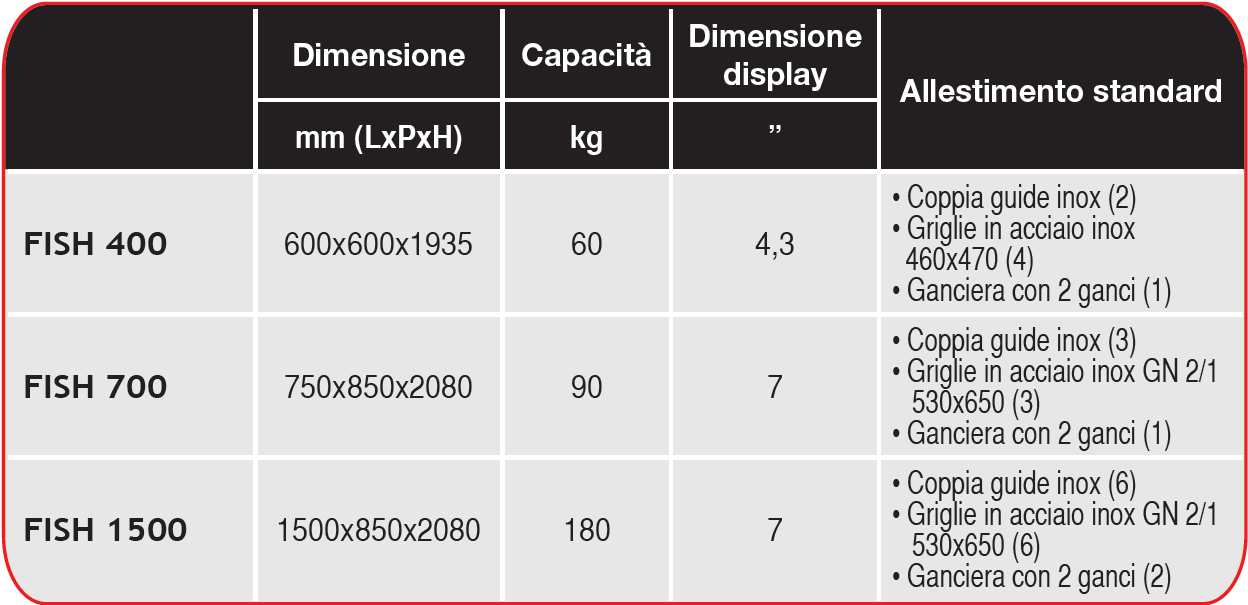 |  | Dimensione | Capacità | Dimensione display | Allestimento standard |
|---|---|---|---|---|
|  | mm (LxPxH) | kg | ” |  |
| FISH 400 | 600x600x1935 | 60 | 4,3 | • Coppia guide inox (2) • Griglie in acciaio inox 460x470 (4) • Ganciera con 2 ganci (1) |
| FISH 700 | 750x850x2080 | 90 | 7 | • Coppia guide inox (3) • Griglie in acciaio inox GN 2/1 530x650 (3) • Ganciera con 2 ganci (1) |
| FISH 1500 | 1500x850x2080 | 180 | 7 | • Coppia guide inox (6) • Griglie in acciaio inox GN 2/1 530x650 (6) • Ganciera con 2 ganci (2) |